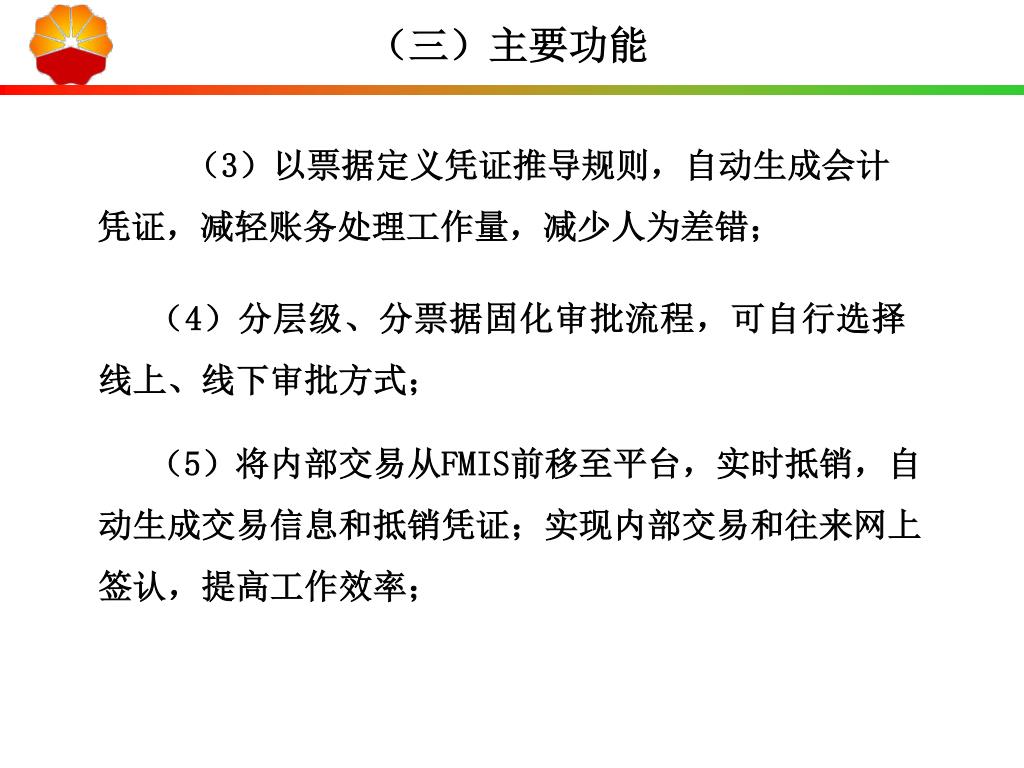 （三）主要功能

（3）以票据定义凭证推导规则，自动生成会计凭证，减轻账务处理工作量，减少人为差错；

（4）分层级、分票据固化审批流程，可自行选择线上、线下审批方式；

（5）将内部交易从FMIS前移至平台，实时抵销，自动生成交易信息和抵销凭证；实现内部交易和往来网上签认，提高工作效率；